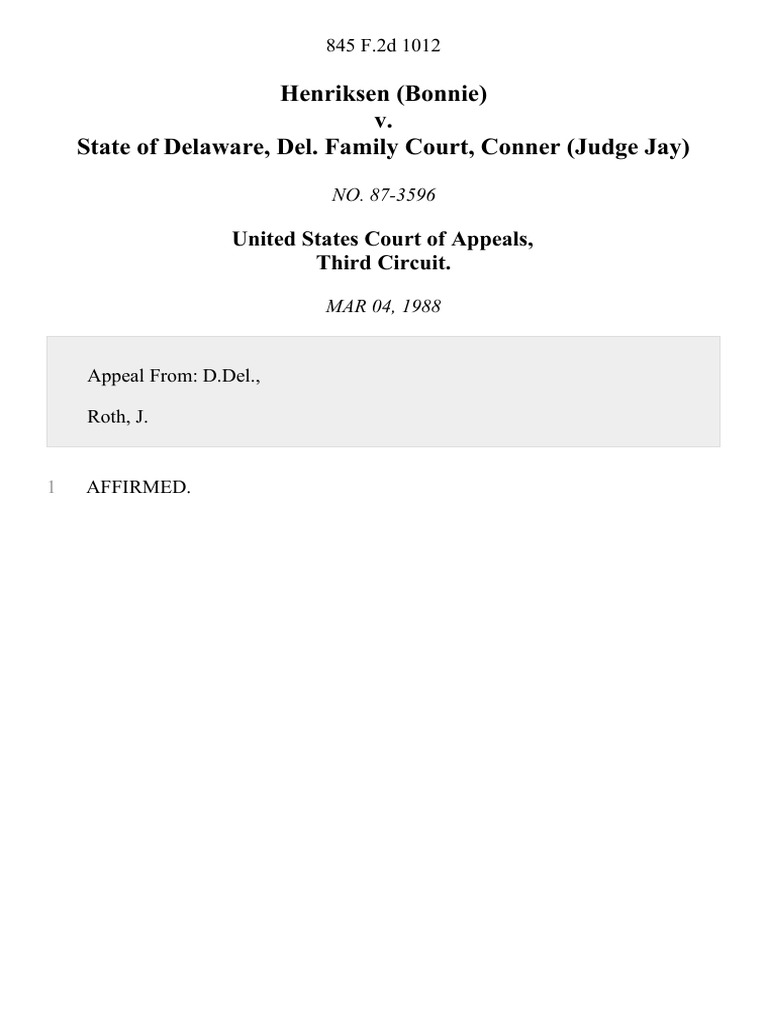 845 F.2d 1012

Henriksen (Bonnie)
v.
State of Delaware, Del. Family Court, Conner (Judge Jay)

NO. 87-3596

United States Court of Appeals,
Third Circuit.

MAR 04, 1988

Appeal From: D.Del.,

Roth, J.

1 AFFIRMED.